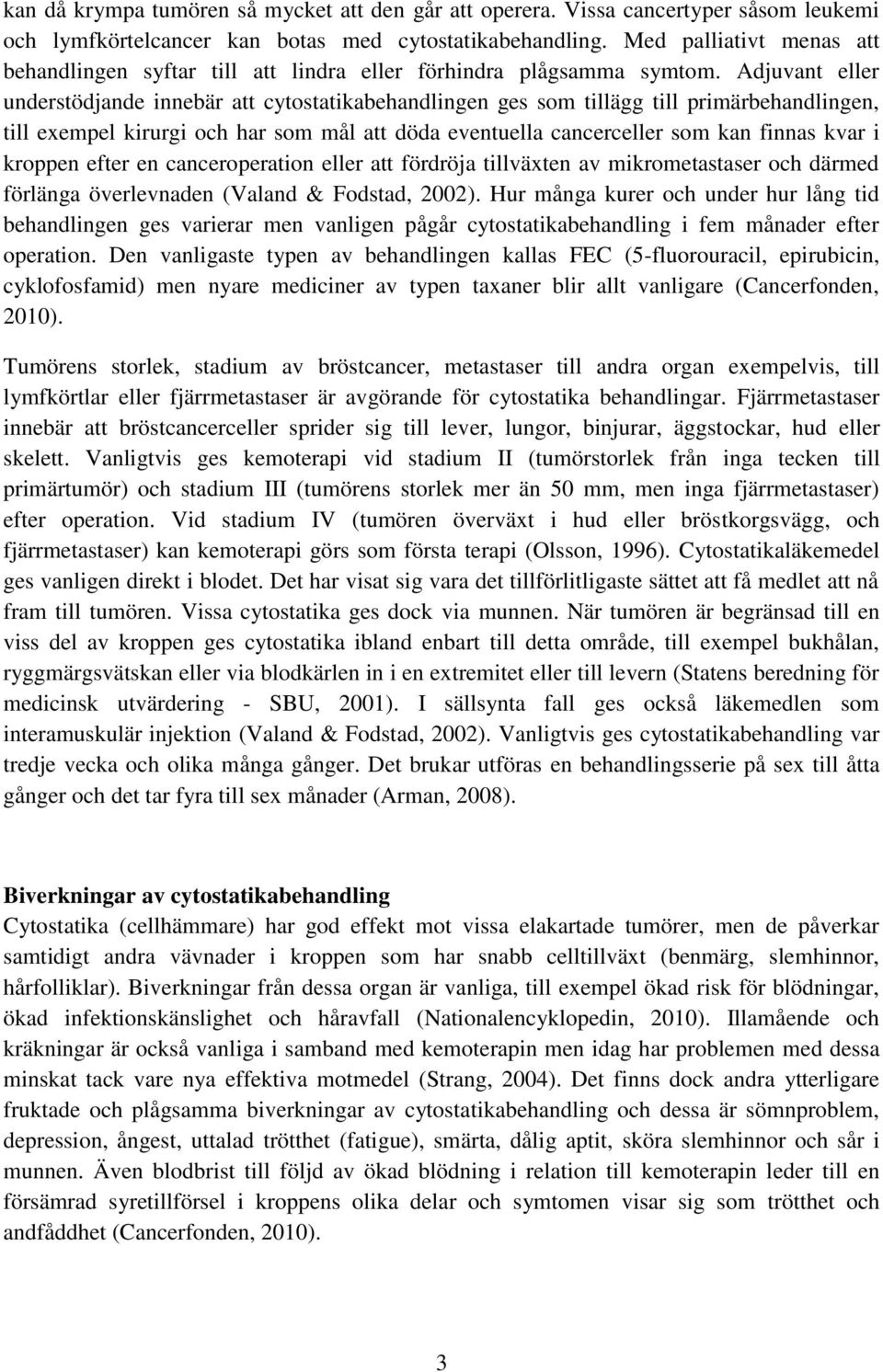 kan då krympa tumören så mycket att den går att operera. Vissa cancertyper såsom leukemi och lymfkörtelcancer kan botas med cytostatikabehandling. Med palliativt menas att behandlingen syftar till att lindra eller förhindra plågsamma symtom. Adjuvant eller understödjande innebär att cytostatikabehandlingen ges som tillägg till primärbehandlingen, till exempel kirurgi och har som mål att döda eventuella cancerceller som kan finnas kvar i kroppen efter en canceroperation eller att fördröja tillväxten av mikrometastaser och därmed förlänga överlevnaden (Valand & Fodstad, 2002). Hur många kurer och under hur lång tid behandlingen ges varierar men vanligen pågår cytostatikabehandling i fem månader efter operation. Den vanligaste typen av behandlingen kallas FEC (5-fluorouracil, epirubicin, cyklofosfamid) men nyare mediciner av typen taxaner blir allt vanligare (Cancerfonden, 2010).

Tumörens storlek, stadium av bröstcancer, metastaser till andra organ exempelvis, till lymfkörtlar eller fjärrmetastaser är avgörande för cytostatika behandlingar. Fjärrmetastaser innebär att bröstcancerceller sprider sig till lever, lungor, binjurar, äggstockar, hud eller skelett. Vanligtvis ges kemoterapi vid stadium II (tumörstorlek från inga tecken till primärtumör) och stadium III (tumörens storlek mer än 50 mm, men inga fjärrmetastaser) efter operation. Vid stadium IV (tumören överväxt i hud eller bröstkorgsvägg, och fjärrmetastaser) kan kemoterapi görs som första terapi (Olsson, 1996). Cytostatikaläkemedel ges vanligen direkt i blodet. Det har visat sig vara det tillförlitligaste sättet att få medlet att nå fram till tumören. Vissa cytostatika ges dock via munnen. När tumören är begränsad till en viss del av kroppen ges cytostatika ibland enbart till detta område, till exempel bukhålan, ryggmärgsvätskan eller via blodkärlen in i en extremitet eller till levern (Statens beredning för medicinsk utvärdering - SBU, 2001). I sällsynta fall ges också läkemedlen som interamuskulär injektion (Valand & Fodstad, 2002). Vanligtvis ges cytostatikabehandling var tredje vecka och olika många gånger. Det brukar utföras en behandlingsserie på sex till åtta gånger och det tar fyra till sex månader (Arman, 2008).

Biverkningar av cytostatikabehandling
Cytostatika (cellhämmare) har god effekt mot vissa elakartade tumörer, men de påverkar samtidigt andra vävnader i kroppen som har snabb celltillväxt (benmärg, slemhinnor, hårfolliklar). Biverkningar från dessa organ är vanliga, till exempel ökad risk för blödningar, ökad infektionskänslighet och håravfall (Nationalencyklopedin, 2010). Illamående och kräkningar är också vanliga i samband med kemoterapin men idag har problemen med dessa minskat tack vare nya effektiva motmedel (Strang, 2004). Det finns dock andra ytterligare fruktade och plågsamma biverkningar av cytostatikabehandling och dessa är sömnproblem, depression, ångest, uttalad trötthet (fatigue), smärta, dålig aptit, sköra slemhinnor och sår i munnen. Även blodbrist till följd av ökad blödning i relation till kemoterapin leder till en försämrad syretillförsel i kroppens olika delar och symtomen visar sig som trötthet och andfåddhet (Cancerfonden, 2010).

3